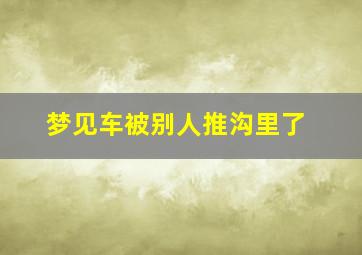 梦见车被别人推沟里了